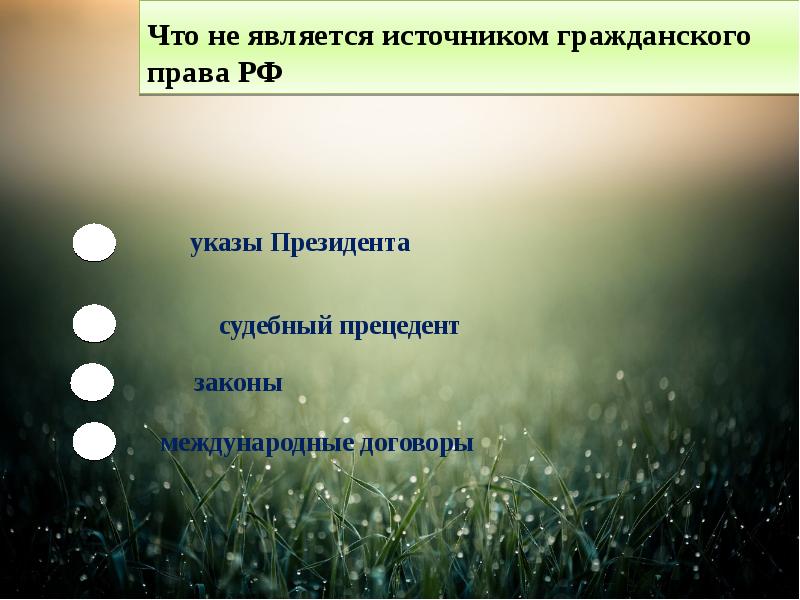 Что не является источником гражданского права РФ

указы Президента

судебный прецедент

законы

международные договоры